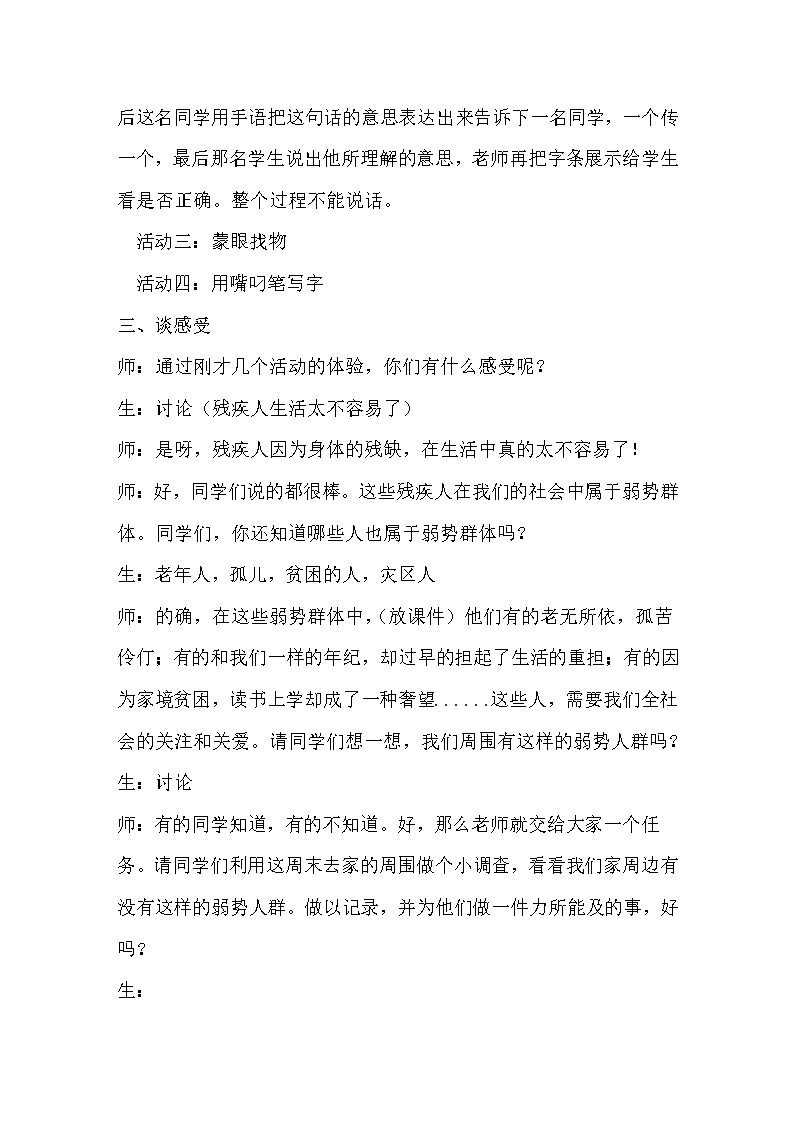 后这名同学用手语把这句话的意思表达出来告诉下一名同学，一个传一个，最后那名学生说出他所理解的意思，老师再把字条展示给学生看是否正确。整个过程不能说话。

活动三：蒙眼找物

活动四：用嘴叼笔写字

三、谈感受

师：通过刚才几个活动的体验，你们有什么感受呢？

生：讨论（残疾人生活太不容易了）

师：是呀，残疾人因为身体的残缺，在生活中真的太不容易了！

师：好，同学们说的都很棒。这些残疾人在我们的社会中属于弱势群体。同学们，你还知道哪些人也属于弱势群体吗？

生：老年人，孤儿，贫困的人，灾区人

师：的确，在这些弱势群体中，（放课件）他们有的老无所依，孤苦伶仃；有的和我们一样的年纪，却过早的担起了生活的重担；有的因为家境贫困，读书上学却成了一种奢望......这些人，需要我们全社会的关注和关爱。请同学们想一想，我们周围有这样的弱势人群吗？

生：讨论

师：有的同学知道，有的不知道。好，那么老师就交给大家一个任务。请同学们利用这周末去家的周围做个小调查，看看我们家周边有没有这样的弱势人群。做以记录，并为他们做一件力所能及的事，好吗？

生：